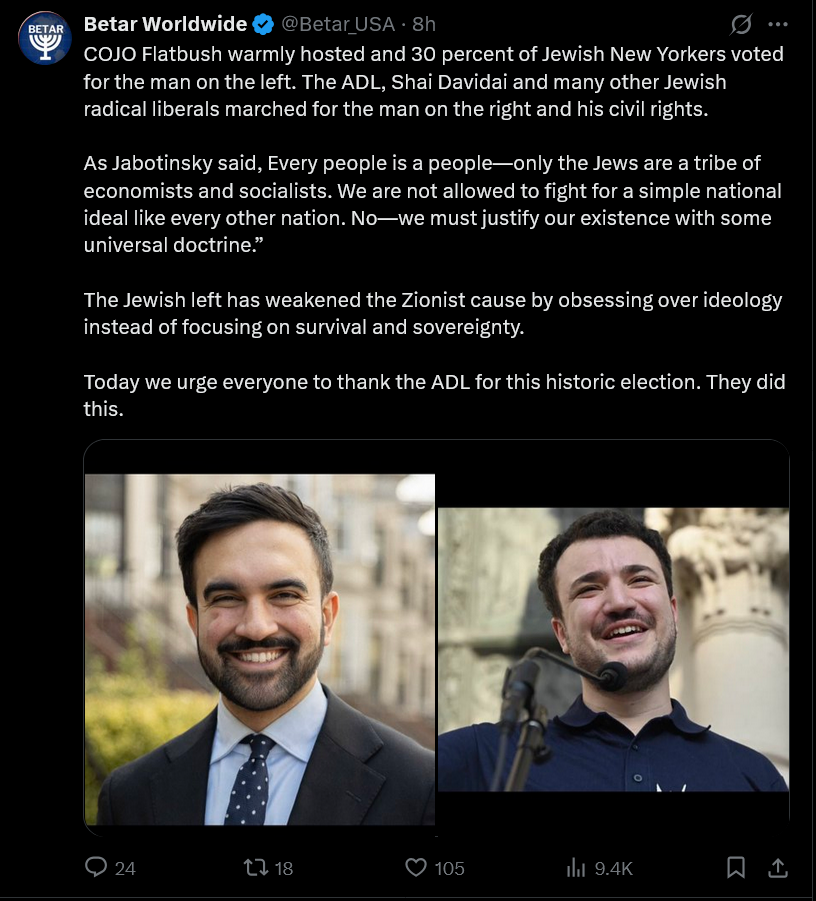 BETAR

Betar Worldwide @Betar_USA · 8h

COJO Flatbush warmly hosted and 30 percent of Jewish New Yorkers voted for the man on the left. The ADL, Shai Davidai and many other Jewish radical liberals marched for the man on the right and his civil rights.

As Jabotinsky said, Every people is a people—only the Jews are a tribe of economists and socialists. We are not allowed to fight for a simple national ideal like every other nation. No—we must justify our existence with some universal doctrine.”

The Jewish left has weakened the Zionist cause by obsessing over ideology instead of focusing on survival and sovereignty.

Today we urge everyone to thank the ADL for this historic election. They did this.

24 18 105 9.4K